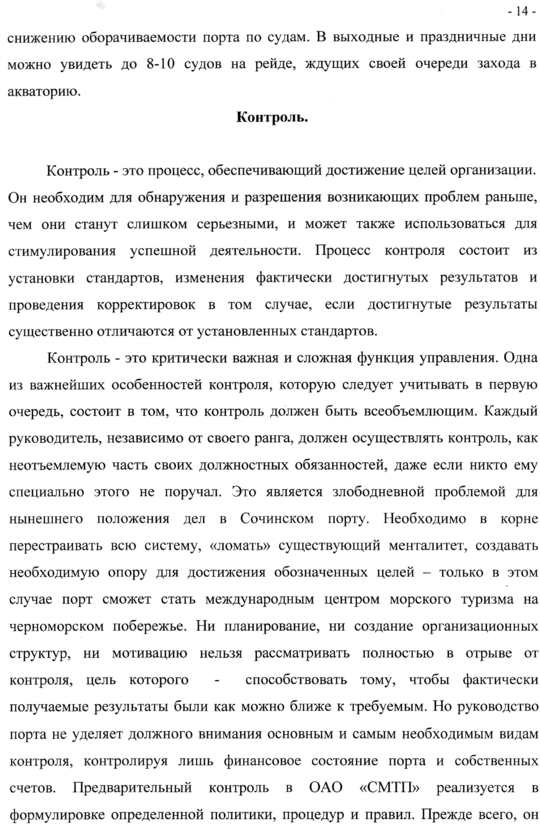 - 14 -

снижению оборачиваемости порта по судам. В выходные и праздничные дни можно увидеть до 8-10 судов на рейде, ждущих своей очереди захода в акваторию.

Контроль.

Контроль - это процесс, обеспечивающий достижение целей организации. Он необходим для обнаружения и разрешения возникающих проблем раньше, чем они станут слишком серьезными, и может также использоваться для стимулирования успешной деятельности. Процесс контроля состоит из установки стандартов, изменения фактически достигнутых результатов и проведения корректировок в том случае, если достигнутые результаты существенно отличаются от установленных стандартов.

Контроль - это критически важная и сложная функция управления. Одна из важнейших особенностей контроля, которую следует учитывать в первую очередь, состоит в том, что контроль должен быть всеобъемлющим. Каждый руководитель, независимо от своего ранга, должен осуществлять контроль, как неотъемлемую часть своих должностных обязанностей, даже если никто ему специально этого не поручал. Это является злободневной проблемой для нынешнего положения дел в Сочинском порту. Необходимо в корне перестраивать всю систему, «ломать» существующий менталитет, создавать необходимую опору для достижения обозначенных целей – только в этом случае порт сможет стать международным центром морского туризма на черноморском побережье. Ни планирование, ни создание организационных структур, ни мотивацию нельзя рассматривать полностью в отрыве от контроля, цель которого - способствовать тому, чтобы фактически получаемые результаты были как можно ближе к требуемым. Но руководство порта не уделяет должного внимания основным и самым необходимым видам контроля, контролируя лишь финансовое состояние порта и собственных счетов. Предварительный контроль в ОАО «СМТП» реализуется в формулировке определенной политики, процедур и правил. Прежде всего, он